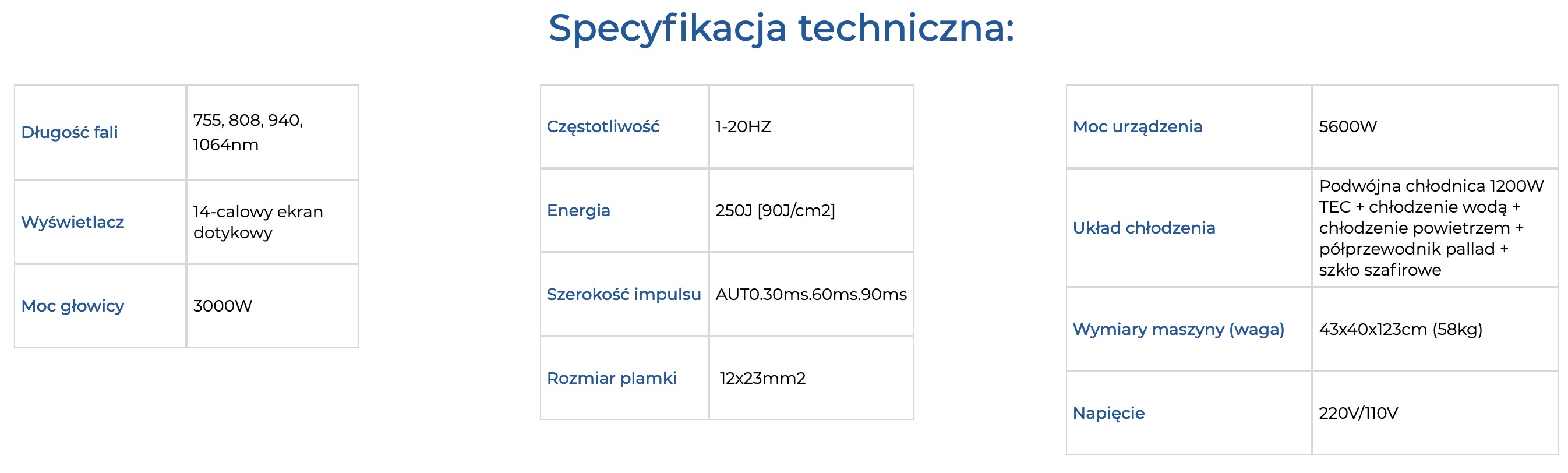 Specyfikacja techniczna:

| Długość fali | 755, 808, 940, 1064nm |
|---|---|
| Wyświetlacz | 14-calowy ekran dotykowy |
| Moc głowicy | 3000W |

| Częstotliwość | 1-20HZ |
|---|---|
| Energia | 250J [90J/cm2] |
| Szerokość impulsu | AUT0.30ms.60ms.90ms |
| Rozmiar plamki | 12x23mm2 |

| Moc urządzenia | 5600W |
|---|---|
| Układ chłodzenia | Podwójna chłodnica 1200W TEC + chłodzenie wodą + chłodzenie powietrzem + półprzewodnik pallad + szkło szafirowe |
| Wymiary maszyny (waga) | 43x40x123cm (58kg) |
| Napięcie | 220V/110V |